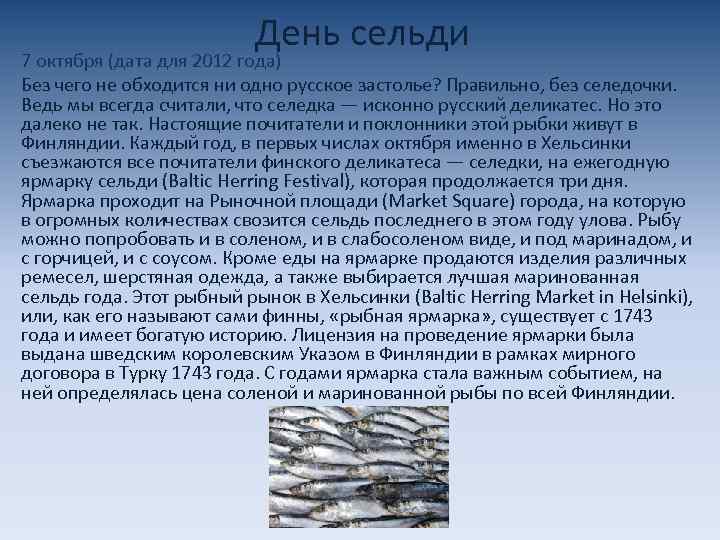 День сельди

7 октября (дата для 2012 года)

Без чего не обходится ни одно русское застолье? Правильно, без селедочки. Ведь мы всегда считали, что селедка — исконно русский деликатес. Но это далеко не так. Настоящие почитатели и поклонники этой рыбки живут в Финляндии. Каждый год, в первых числах октября именно в Хельсинки съезжаются все почитатели финского деликатеса — селедки, на ежегодную ярмарку сельди (Baltic Herring Festival), которая продолжается три дня. Ярмарка проходит на Рыночной площади (Market Square) города, на которую в огромных количествах свозится сельдь последнего в этом году улова. Рыбу можно попробовать и в соленом, и в слабосоленом виде, и под маринадом, и с горчицей, и с соусом. Кроме еды на ярмарке продаются изделия различных ремесел, шерстяная одежда, а также выбирается лучшая маринованная сельдь года. Этот рыбный рынок в Хельсинки (Baltic Herring Market in Helsinki), или, как его называют сами финны, «рыбная ярмарка», существует с 1743 года и имеет богатую историю. Лицензия на проведение ярмарки была выдана шведским королевским Указом в Финляндии в рамках мирного договора в Турку 1743 года. С годами ярмарка стала важным событием, на ней определялась цена соленой и маринованной рыбы по всей Финляндии.